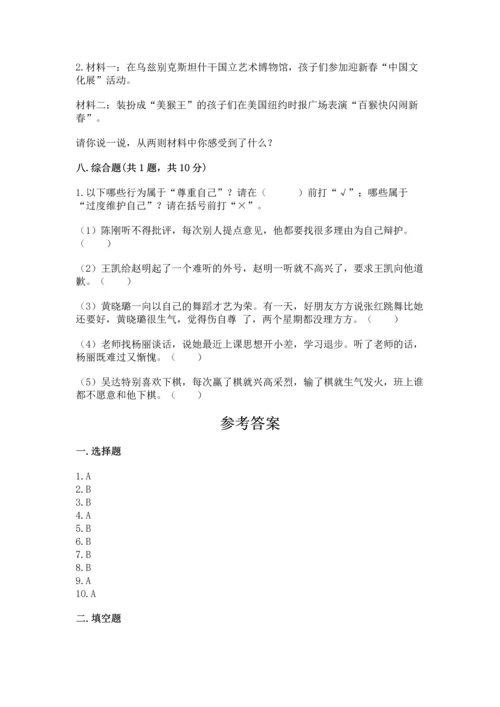 2. 材料一：在乌兹别克斯坦什干国立艺术博物馆，孩子们参加迎新春“中国文化展”活动。

材料二：装扮成“美猴王”的孩子们在美国纽约时报广场表演“百猴快闪闹新春”。

请你说一说，从两则材料中你感受到了什么？

八. 综合题（共 1 题，共 10 分）

1. 以下哪些行为属于“尊重自己”？请在（　　）前打“√”；哪些属于“过度维护自己”？请在括号前打“×”。

（1）陈刚听不得批评，每次别人提点意见，他都要找很多理由为自己辩护。（　　）

（2）王凯给赵明起了一个难听的外号，赵明一听就不高兴了，要求王凯向他道歉。（　　）

（3）黄晓璐一向以自己的舞蹈才艺为荣。有一天，好朋友方方说张红跳舞比她还要好，黄晓璐很生气，觉得伤自尊 了，两个星期都没理方方。（　　）

（4）老师找杨丽谈话，说她最近上课思想开小差，学习退步。听了老师的话，杨丽既难过又惭愧。（　　）

（5）吴达特别喜欢下棋，每次赢了棋就兴高采烈，输了棋就生气发火，班上谁都不愿意和他下棋。（　　）

参考答案

一. 选择题

1. A
2. B
3. B
4. A
5. B
6. B
7. B
8. B
9. A
10. A

二. 填空题